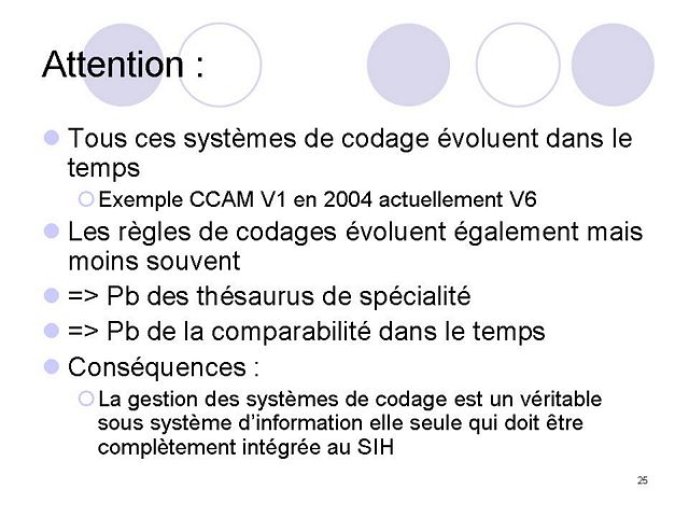 Attention :

Tous ces systèmes de codage évoluent dans le temps

Exemple CCAM V1 en 2004 actuellement V6

Les règles de codages évoluent également mais moins souvent

=> Pb des thésaurus de spécialité

=> Pb de la comparabilité dans le temps

Conséquences :

La gestion des systèmes de codage est un véritable sous système d'information elle seule qui doit être complètement intégrée au SIH

25